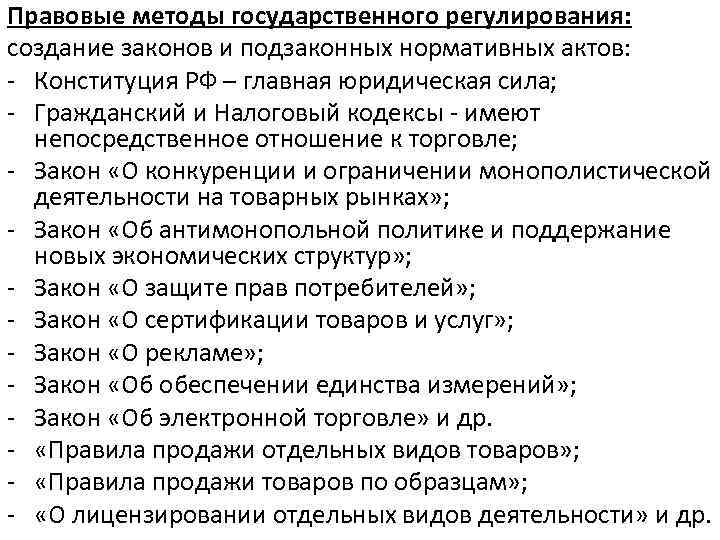 Правовые методы государственного регулирования:
создание законов и подзаконных нормативных актов:
- Конституция РФ – главная юридическая сила;
- Гражданский и Налоговый кодексы - имеют непосредственное отношение к торговле;
- Закон «О конкуренции и ограничении монополистической деятельности на товарных рынках»;
- Закон «Об антимонопольной политике и поддержание новых экономических структур»;
- Закон «О защите прав потребителей»;
- Закон «О сертификации товаров и услуг»;
- Закон «О рекламе»;
- Закон «Об обеспечении единства измерений»;
- Закон «Об электронной торговле» и др.
- «Правила продажи отдельных видов товаров»;
- «Правила продажи товаров по образцам»;
- «О лицензировании отдельных видов деятельности» и др.